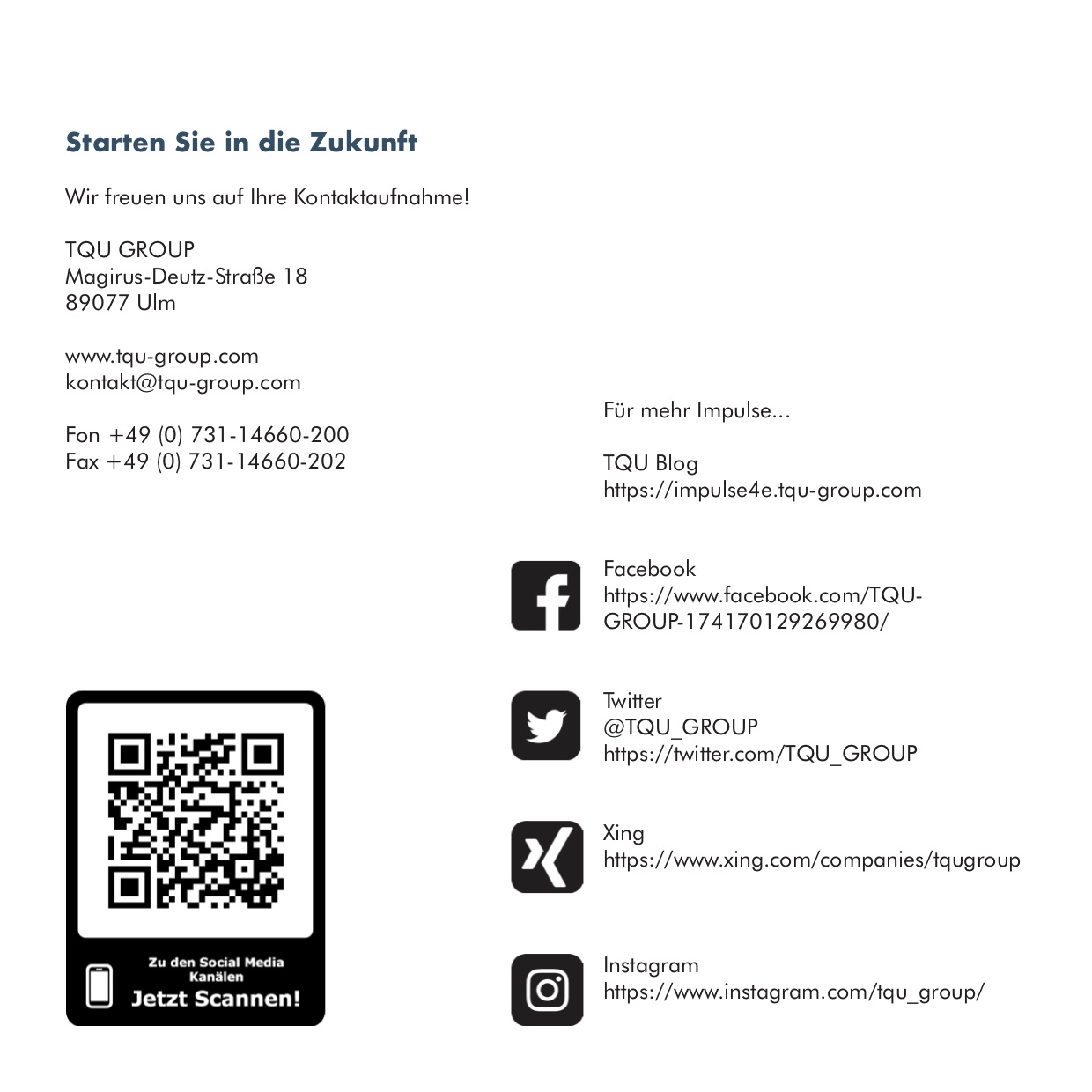 Starten Sie in die Zukunft

Wir freuen uns auf Ihre Kontaktaufnahme!

TQU GROUP
Magirus-Deutz-Straße 18
89077 Ulm

www.tqu-group.com
kontakt@tqu-group.com

Fon +49 (0) 731-14660-200
Fax +49 (0) 731-14660-202

Zu den Social Media Kanälen
Jetzt Scannen!

Für mehr Impulse...

TQU Blog
https://impulse4e.tqu-group.com

Facebook
https://www.facebook.com/TQU-GROUP-174170129269980/

Twitter
@TQU_GROUP
https://twitter.com/TQU_GROUP

Xing
https://www.xing.com/companies/tqugroup

Instagram
https://www.instagram.com/tqu_group/